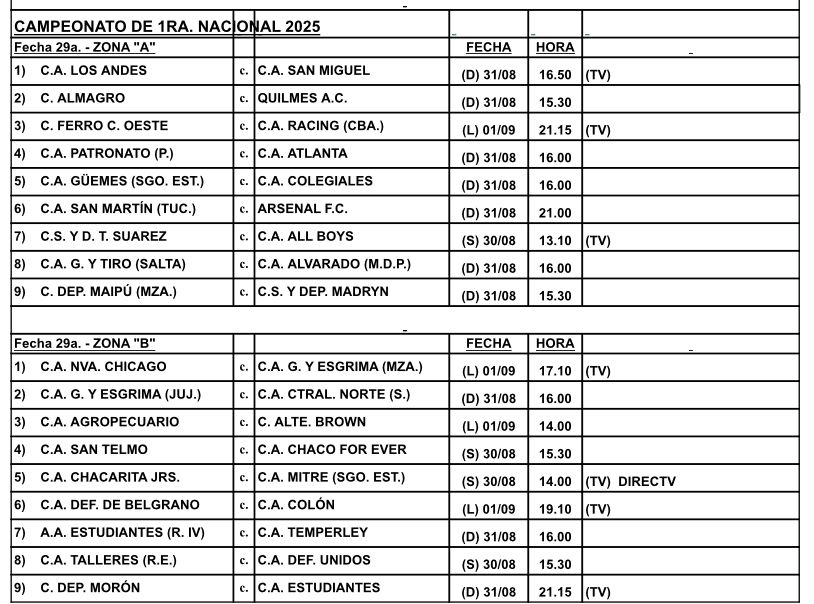 CAMPEONATO DE 1RA. NACIONAL 2025

| Fecha 29a. - ZONA "A" | | | FECHA | HORA | |
|---|---|---|---|---|---|
| 1) C.A. LOS ANDES | c. | C.A. SAN MIGUEL | (D) 31/08 | 16.50 | (TV) |
| 2) C. ALMAGRO | c. | QUILMES A.C. | (D) 31/08 | 15.30 | |
| 3) C. FERRO C. OESTE | c. | C.A. RACING (CBA.) | (L) 01/09 | 21.15 | (TV) |
| 4) C.A. PATRONATO (P.) | c. | C.A. ATLANTA | (D) 31/08 | 16.00 | |
| 5) C.A. GÜEMES (SGO. EST.) | c. | C.A. COLEGIALES | (D) 31/08 | 16.00 | |
| 6) C.A. SAN MARTÍN (TUC.) | c. | ARSENAL F.C. | (D) 31/08 | 21.00 | |
| 7) C.S. Y D. T. SUAREZ | c. | C.A. ALL BOYS | (S) 30/08 | 13.10 | (TV) |
| 8) C.A. G. Y TIRO (SALTA) | c. | C.A. ALVARADO (M.D.P.) | (D) 31/08 | 16.00 | |
| 9) C. DEP. MAIPÚ (MZA.) | c. | C.S. Y DEP. MADRYN | (D) 31/08 | 15.30 | |

| Fecha 29a. - ZONA "B" | | | FECHA | HORA | |
|---|---|---|---|---|---|
| 1) C.A. NVA. CHICAGO | c. | C.A. G. Y ESGRIMA (MZA.) | (L) 01/09 | 17.10 | (TV) |
| 2) C.A. G. Y ESGRIMA (JUJ.) | c. | C.A. CTRAL. NORTE (S.) | (D) 31/08 | 16.00 | |
| 3) C.A. AGROPECUARIO | c. | C. ALTE. BROWN | (L) 01/09 | 14.00 | |
| 4) C.A. SAN TELMO | c. | C.A. CHACO FOR EVER | (S) 30/08 | 15.30 | |
| 5) C.A. CHACARITA JRS. | c. | C.A. MITRE (SGO. EST.) | (S) 30/08 | 14.00 | (TV) DIRECTV |
| 6) C.A. DEF. DE BELGRANO | c. | C.A. COLÓN | (L) 01/09 | 19.10 | (TV) |
| 7) A.A. ESTUDIANTES (R. IV) | c. | C.A. TEMPERLEY | (D) 31/08 | 16.00 | |
| 8) C.A. TALLERES (R.E.) | c. | C.A. DEF. UNIDOS | (S) 30/08 | 15.30 | |
| 9) C. DEP. MORÓN | c. | C.A. ESTUDIANTES | (D) 31/08 | 21.15 | (TV) |